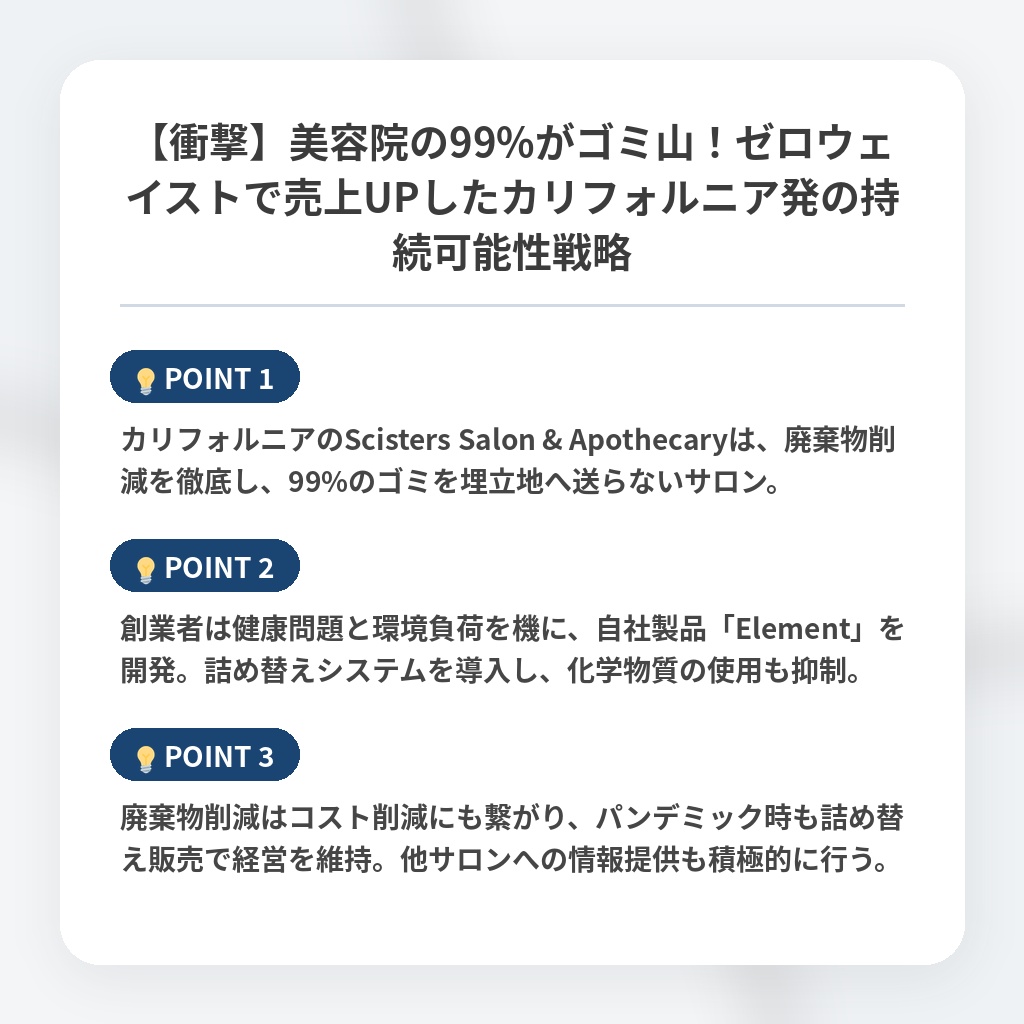 【衝撃】美容院の99%がゴミ山！ゼロウェイストで売上UPしたカリフォルニア発の持続可能性戦略

POINT 1

カリフォルニアのScisters Salon & Apothecaryは、廃棄物削減を徹底し、99%のゴミを埋立地へ送らないサロン。

POINT 2

創業者は健康問題と環境負荷を機に、自社製品「Element」を開発。詰め替えシステムを導入し、化学物質の使用も抑制。

POINT 3

廃棄物削減はコスト削減にも繋がり、パンデミック時も詰め替え販売で経営を維持。他サロンへの情報提供も積極的に行う。